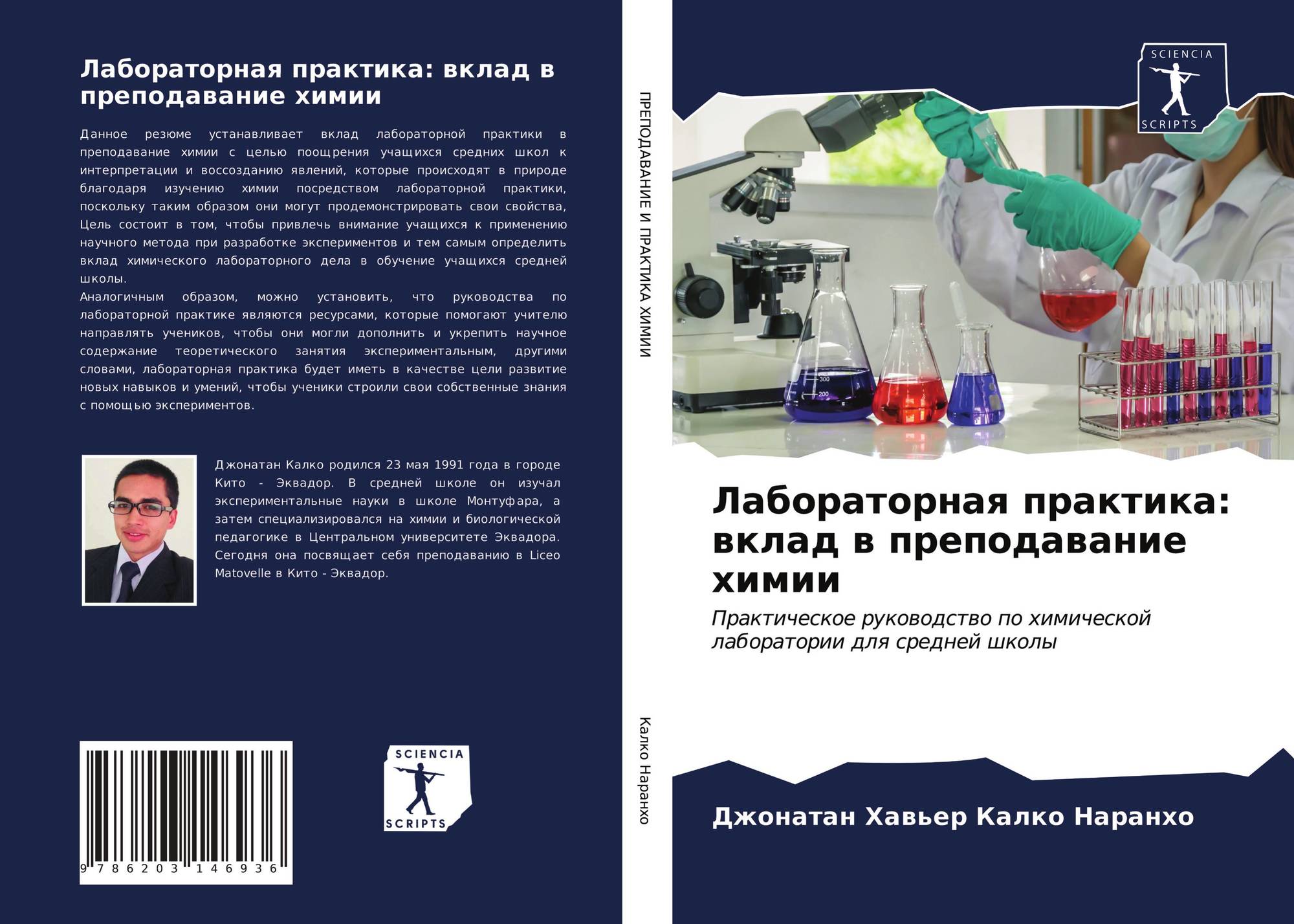 Лабораторная практика: вклад в преподавание химии

Данное резюме устанавливает вклад лабораторной практики в преподавание химии с целью поощрения учащихся средних школ к интерпретации и воссозданию явлений, которые происходят в природе благодаря изучению химии посредством лабораторной практики, поскольку таким образом они могут продемонстрировать свои свойства, Цель состоит в том, чтобы привлечь внимание учащихся к применению научного метода при разработке экспериментов и тем самым определить вклад химического лабораторного дела в обучение учащихся средней школы.
Аналогичным образом, можно установить, что руководства по лабораторной практике являются ресурсами, которые помогают учителю направлять учеников, чтобы они могли дополнить и укрепить научное содержание теоретического занятия экспериментальным, другими словами, лабораторная практика будет иметь в качестве цели развитие новых навыков и умений, чтобы ученики строили свои собственные знания с помощью экспериментов.

Джонатан Калко родился 23 мая 1991 года в городе Кито - Эквадор. В средней школе он изучал экспериментальные науки в школе Монтуфара, а затем специализировался на химии и биологической педагогике в Центральном университете Эквадора. Сегодня она посвящает себя преподаванию в Liceo Matovelle в Кито - Эквадор.

9 786203 146936

SCIENCIA
SCRIPTS

ПРЕПОДАВАНИЕ И ПРАКТИКА ХИМИИ

Калко Наранхо

SCIENCIA
SCRIPTS

Лабораторная практика: вклад в преподавание химии

Практическое руководство по химической лаборатории для средней школы

Джонатан Хавьер Калко Наранхо